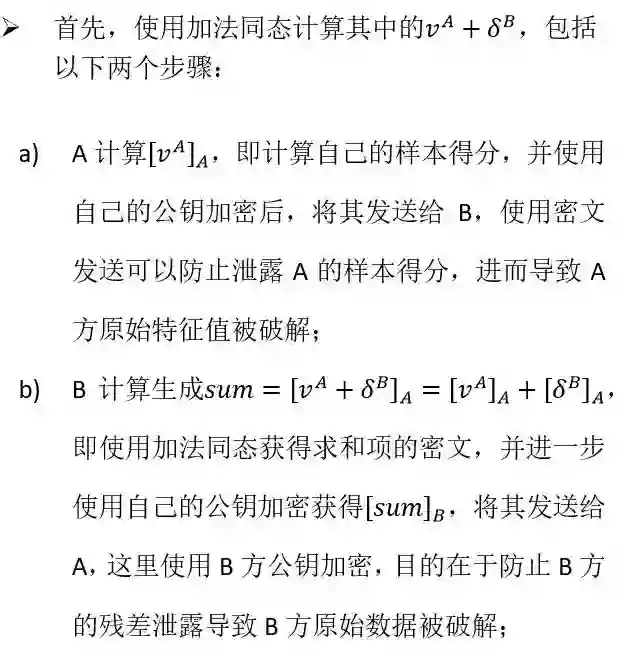 ➢ 首先，使用加法同态计算其中的$v^A + \delta^B$，包括以下两个步骤：

a) A 计算$[v^A]_A$，即计算自己的样本得分，并使用自己的公钥加密后，将其发送给 B，使用密文发送可以防止泄露 A 的样本得分，进而导致 A 方原始特征值被破解；

b) B 计算生成$sum = [v^A + \delta^B]_A = [v^A]_A + [\delta^B]_A$，即使用加法同态获得求和项的密文，并进一步使用自己的公钥加密获得$[sum]_B$，将其发送给 A，这里使用 B 方公钥加密，目的在于防止 B 方的残差泄露导致 B 方原始数据被破解；